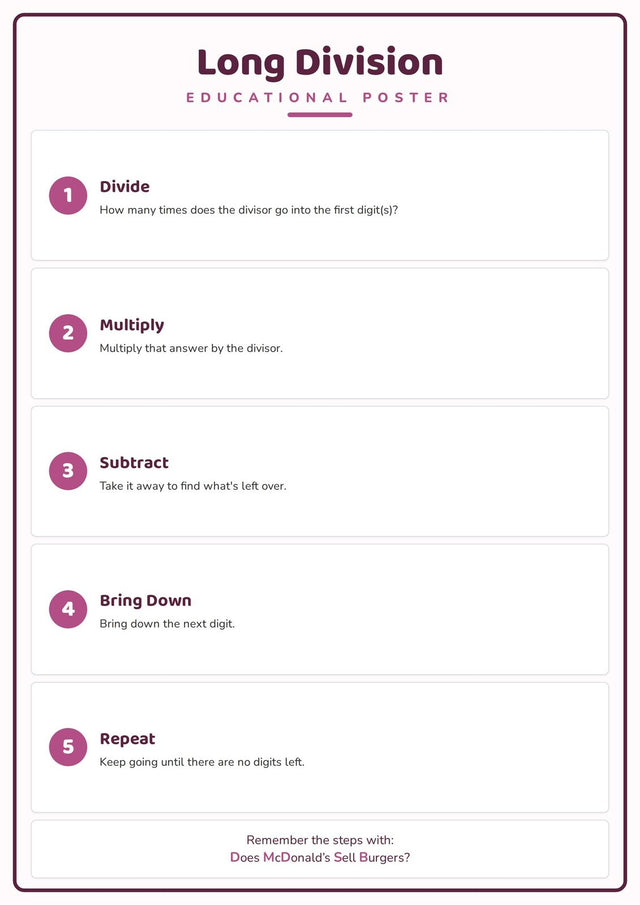 Long Division

EDUCATIONAL POSTER

1

Divide

How many times does the divisor go into the first digit(s)?

2

Multiply

Multiply that answer by the divisor.

3

Subtract

Take it away to find what's left over.

4

Bring Down

Bring down the next digit.

5

Repeat

Keep going until there are no digits left.

Remember the steps with:
Does McDonald's Sell Burgers?